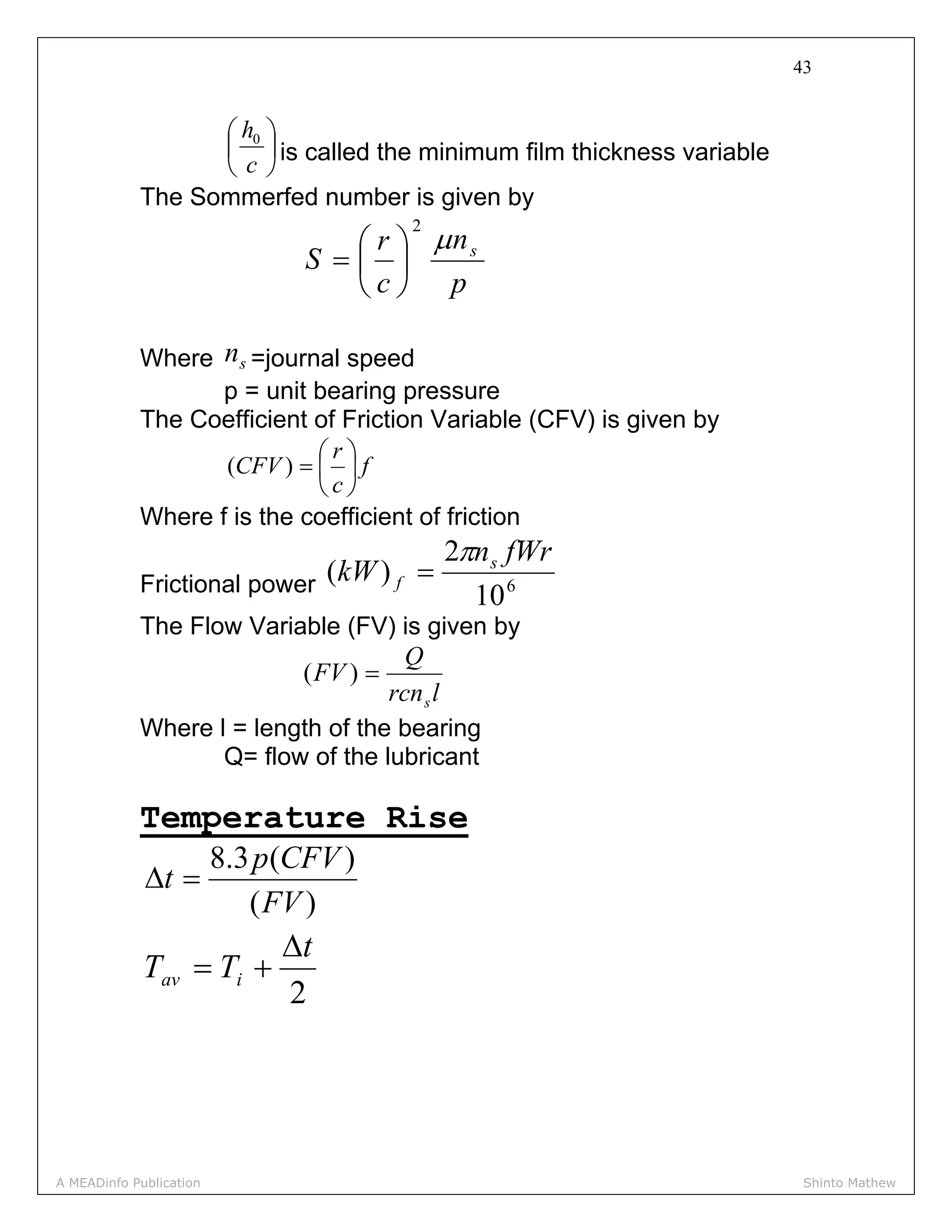 43

$\left(\frac{h_0}{c}\right)$ is called the minimum film thickness variable

The Sommerfed number is given by

$S = \left(\frac{r}{c}\right)^2 \frac{\mu n_s}{p}$

Where $n_s$ =journal speed
p = unit bearing pressure

The Coefficient of Friction Variable (CFV) is given by

$(CFV) = \left(\frac{r}{c}\right) f$

Where f is the coefficient of friction

Frictional power $(kW)_f = \frac{2\pi n_s fWr}{10^6}$

The Flow Variable (FV) is given by

$(FV) = \frac{Q}{rcn_s l}$

Where l = length of the bearing
Q= flow of the lubricant

Temperature Rise

$\Delta t = \frac{8.3p(CFV)}{(FV)}$

$T_{av} = T_i + \frac{\Delta t}{2}$

A MEADinfo Publication

Shinto Mathew